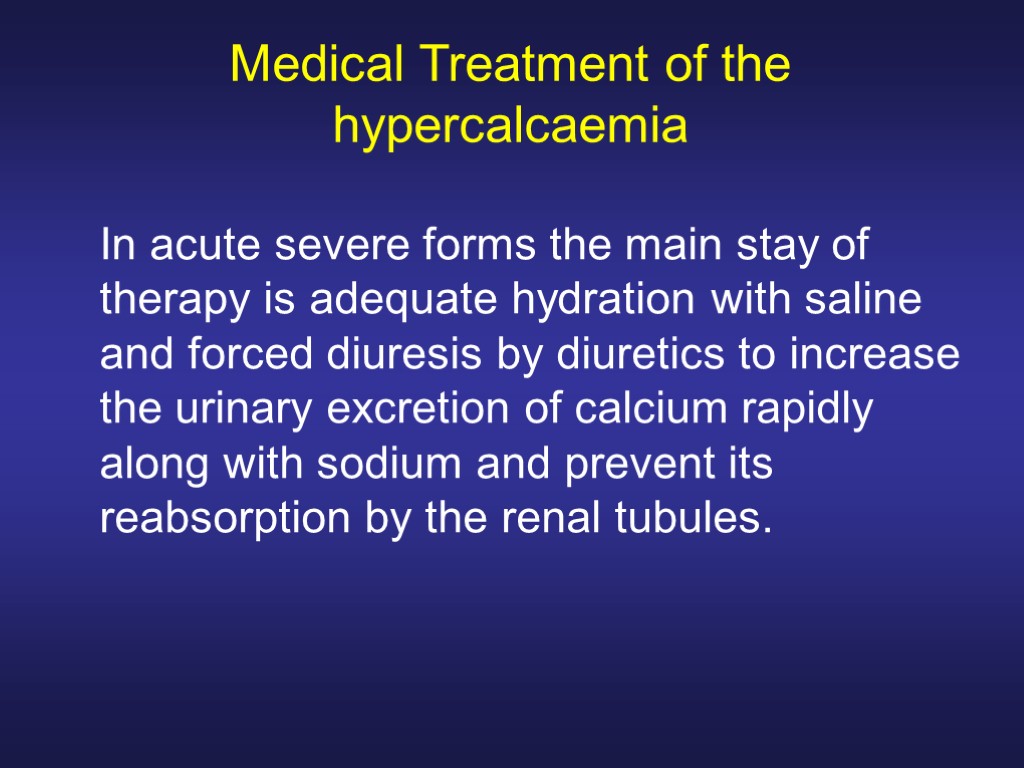 Medical Treatment of the hypercalcaemia

In acute severe forms the main stay of therapy is adequate hydration with saline and forced diuresis by diuretics to increase the urinary excretion of calcium rapidly along with sodium and prevent its reabsorption by the renal tubules.